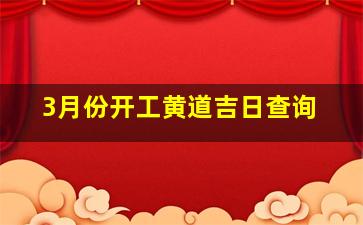 3月份开工黄道吉日查询